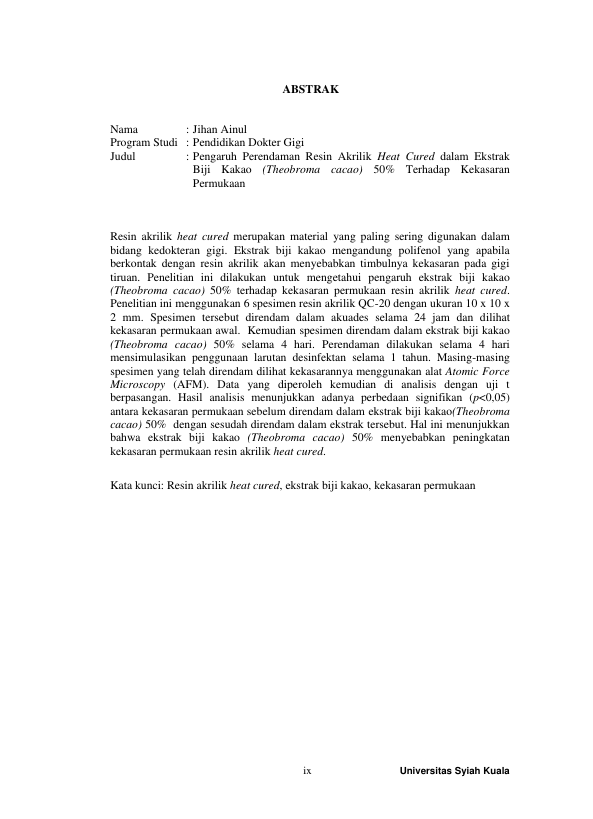 ABSTRAK

Nama : Jihan Ainul
Program Studi : Pendidikan Dokter Gigi
Judul : Pengaruh Perendaman Resin Akrilik Heat Cured dalam Ekstrak Biji Kakao (Theobroma cacao) 50% Terhadap Kekasaran Permukaan

Resin akrilik heat cured merupakan material yang paling sering digunakan dalam bidang kedokteran gigi. Ekstrak biji kakao mengandung polifenol yang apabila berkontak dengan resin akrilik akan menyebabkan timbulnya kekasaran pada gigi tiruan. Penelitian ini dilakukan untuk mengetahui pengaruh ekstrak biji kakao (Theobroma cacao) 50% terhadap kekasaran permukaan resin akrilik heat cured. Penelitian ini menggunakan 6 spesimen resin akrilik QC-20 dengan ukuran 10 x 10 x 2 mm. Spesimen tersebut direndam dalam akuades selama 24 jam dan dilihat kekasaran permukaan awal. Kemudian spesimen direndam dalam ekstrak biji kakao (Theobroma cacao) 50% selama 4 hari. Perendaman dilakukan selama 4 hari mensimulasikan penggunaan larutan desinfektan selama 1 tahun. Masing-masing spesimen yang telah direndam dilihat kekasarannya menggunakan alat Atomic Force Microscopy (AFM). Data yang diperoleh kemudian di analisis dengan uji t berpasangan. Hasil analisis menunjukkan adanya perbedaan signifikan (p<0,05) antara kekasaran permukaan sebelum direndam dalam ekstrak biji kakao(Theobroma cacao) 50% dengan sesudah direndam dalam ekstrak tersebut. Hal ini menunjukkan bahwa ekstrak biji kakao (Theobroma cacao) 50% menyebabkan peningkatan kekasaran permukaan resin akrilik heat cured.

Kata kunci: Resin akrilik heat cured, ekstrak biji kakao, kekasaran permukaan

ix Universitas Syiah Kuala